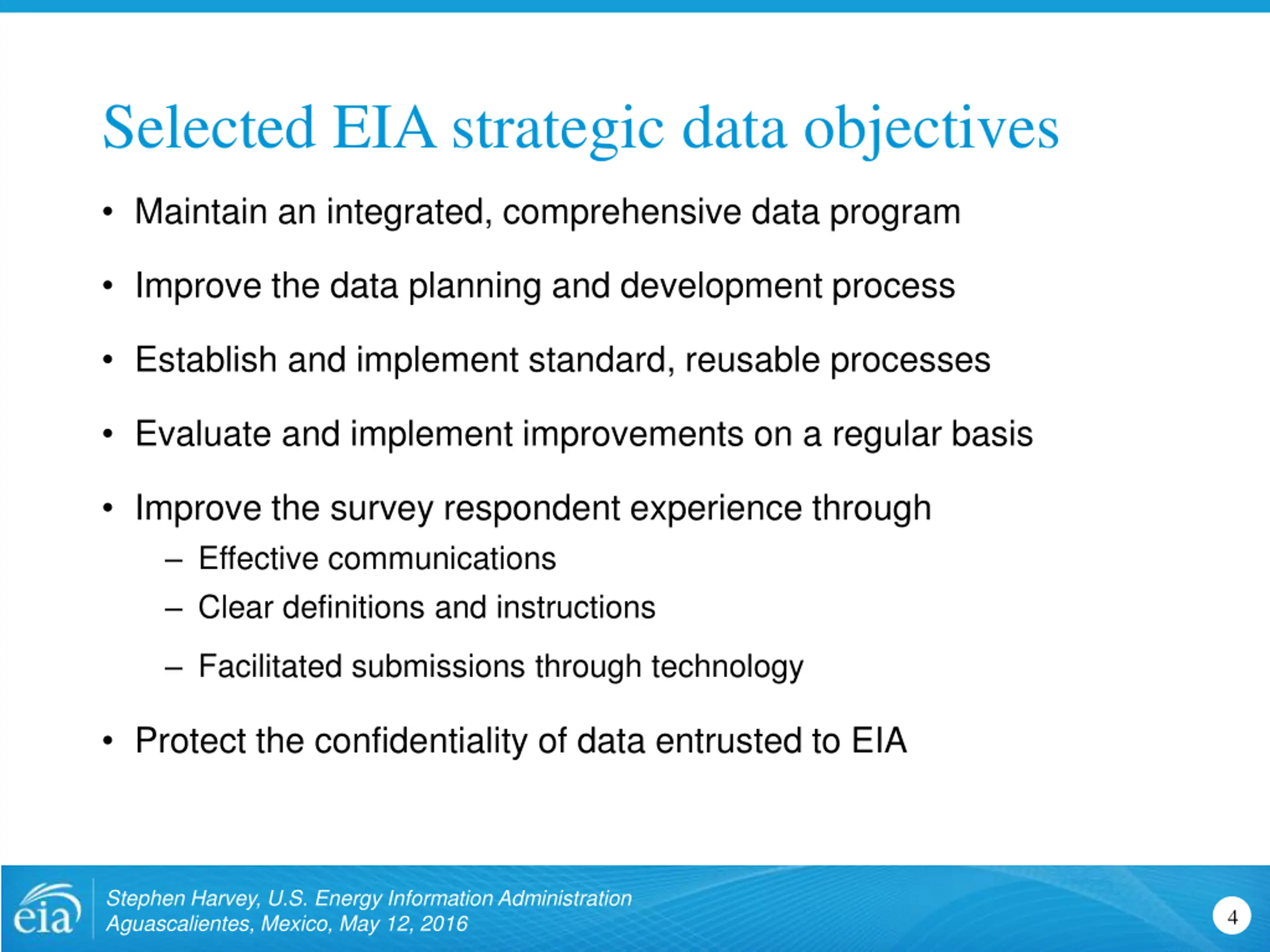 Selected EIA strategic data objectives

• Maintain an integrated, comprehensive data program

• Improve the data planning and development process

• Establish and implement standard, reusable processes

• Evaluate and implement improvements on a regular basis

• Improve the survey respondent experience through
– Effective communications
– Clear definitions and instructions
– Facilitated submissions through technology

• Protect the confidentiality of data entrusted to EIA

eia

Stephen Harvey, U.S. Energy Information Administration
Aguascalientes, Mexico, May 12, 2016

4